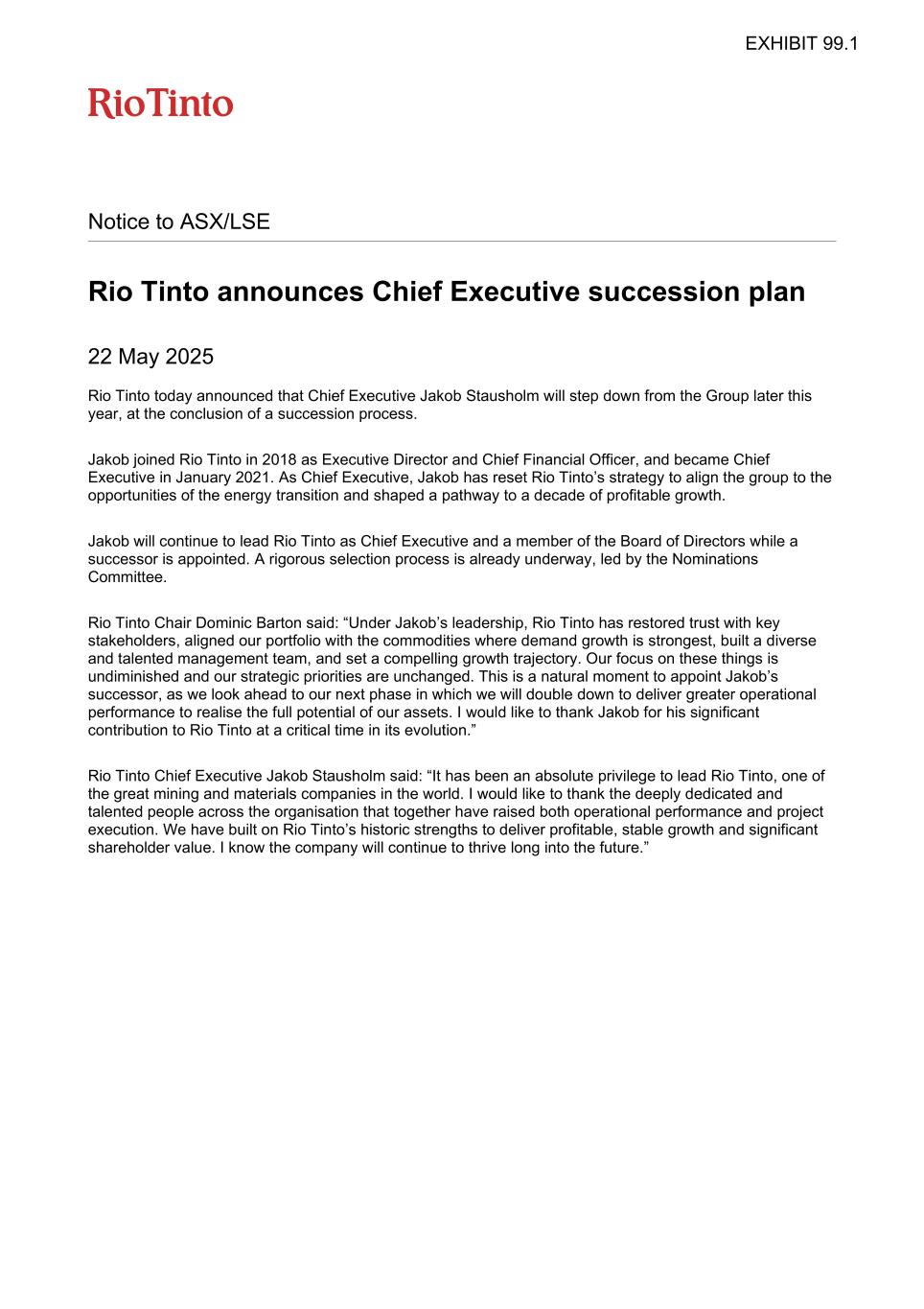 EXHIBIT 99.1

RioTinto

Notice to ASX/LSE

Rio Tinto announces Chief Executive succession plan

22 May 2025

Rio Tinto today announced that Chief Executive Jakob Stausholm will step down from the Group later this year, at the conclusion of a succession process.

Jakob joined Rio Tinto in 2018 as Executive Director and Chief Financial Officer, and became Chief Executive in January 2021. As Chief Executive, Jakob has reset Rio Tinto's strategy to align the group to the opportunities of the energy transition and shaped a pathway to a decade of profitable growth.

Jakob will continue to lead Rio Tinto as Chief Executive and a member of the Board of Directors while a successor is appointed. A rigorous selection process is already underway, led by the Nominations Committee.

Rio Tinto Chair Dominic Barton said: "Under Jakob's leadership, Rio Tinto has restored trust with key stakeholders, aligned our portfolio with the commodities where demand growth is strongest, built a diverse and talented management team, and set a compelling growth trajectory. Our focus on these things is undiminished and our strategic priorities are unchanged. This is a natural moment to appoint Jakob's successor, as we look ahead to our next phase in which we will double down to deliver greater operational performance to realise the full potential of our assets. I would like to thank Jakob for his significant contribution to Rio Tinto at a critical time in its evolution."

Rio Tinto Chief Executive Jakob Stausholm said: "It has been an absolute privilege to lead Rio Tinto, one of the great mining and materials companies in the world. I would like to thank the deeply dedicated and talented people across the organisation that together have raised both operational performance and project execution. We have built on Rio Tinto's historic strengths to deliver profitable, stable growth and significant shareholder value. I know the company will continue to thrive long into the future."